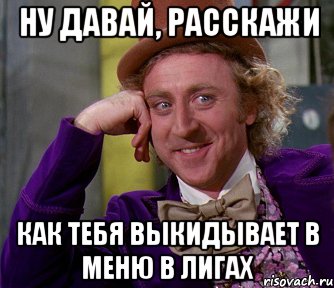 НУ ДАВАЙ, РАССКАЖИ

КАК ТЕБЯ ВЫКИДЫВАЕТ В МЕНЮ В ЛИГАХ

risovach.ru